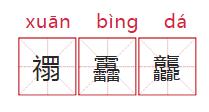 xuān bìng dá

禤 靐 龘